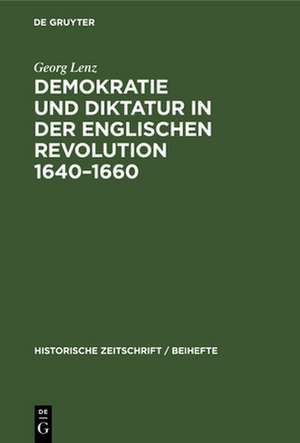 DE GRUYTER

Georg Lenz

DEMOKRATIE UND DIKTATUR IN DER ENGLISCHEN REVOLUTION 1640–1660

HISTORISCHE ZEITSCHRIFT / BEIHEFTE

DE
G